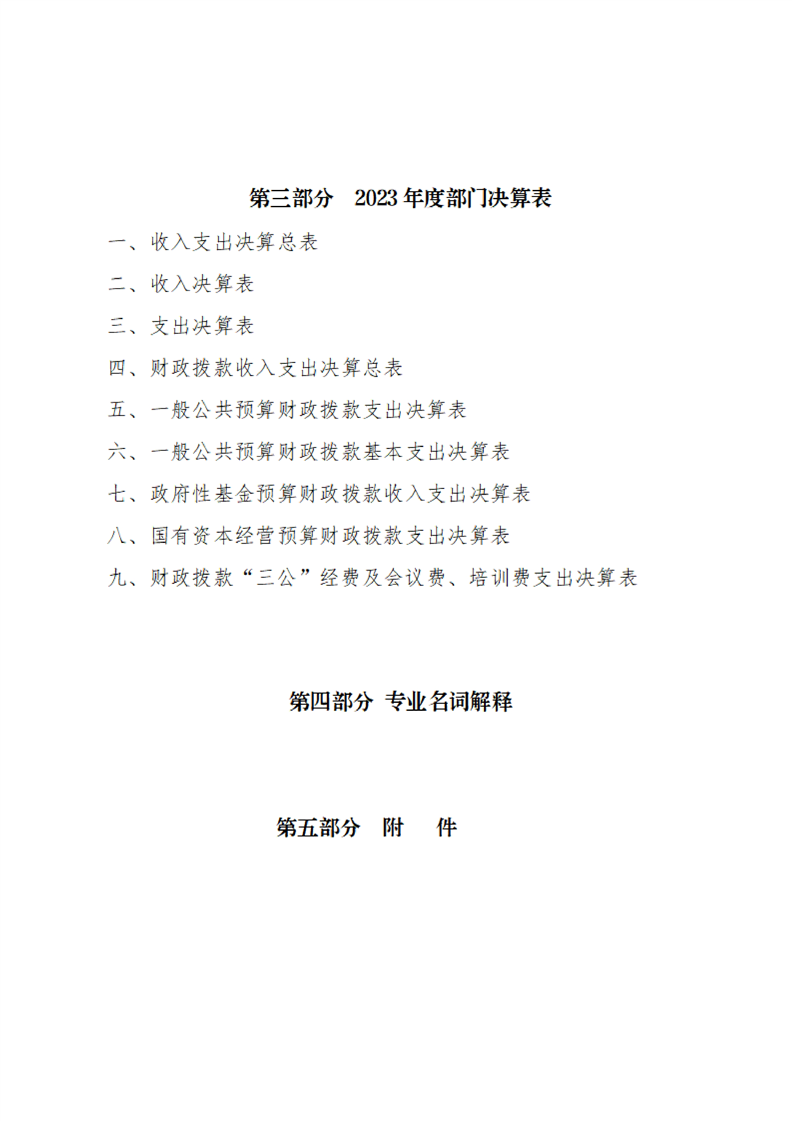 第三部分 2023年度部门决算表

一、收入支出决算总表

二、收入决算表

三、支出决算表

四、财政拨款收入支出决算总表

五、一般公共预算财政拨款支出决算表

六、一般公共预算财政拨款基本支出决算表

七、政府性基金预算财政拨款收入支出决算表

八、国有资本经营预算财政拨款支出决算表

九、财政拨款“三公”经费及会议费、培训费支出决算表

第四部分 专业名词解释

第五部分 附 件